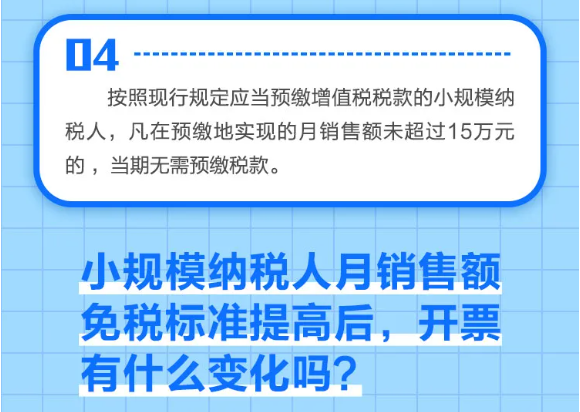 04

按照现行规定应当预缴增值税税款的小规模纳税人，凡在预缴地实现的月销售额未超过15万元的，当期无需预缴税款。

小规模纳税人月销售额免税标准提高后，开票有什么变化吗？